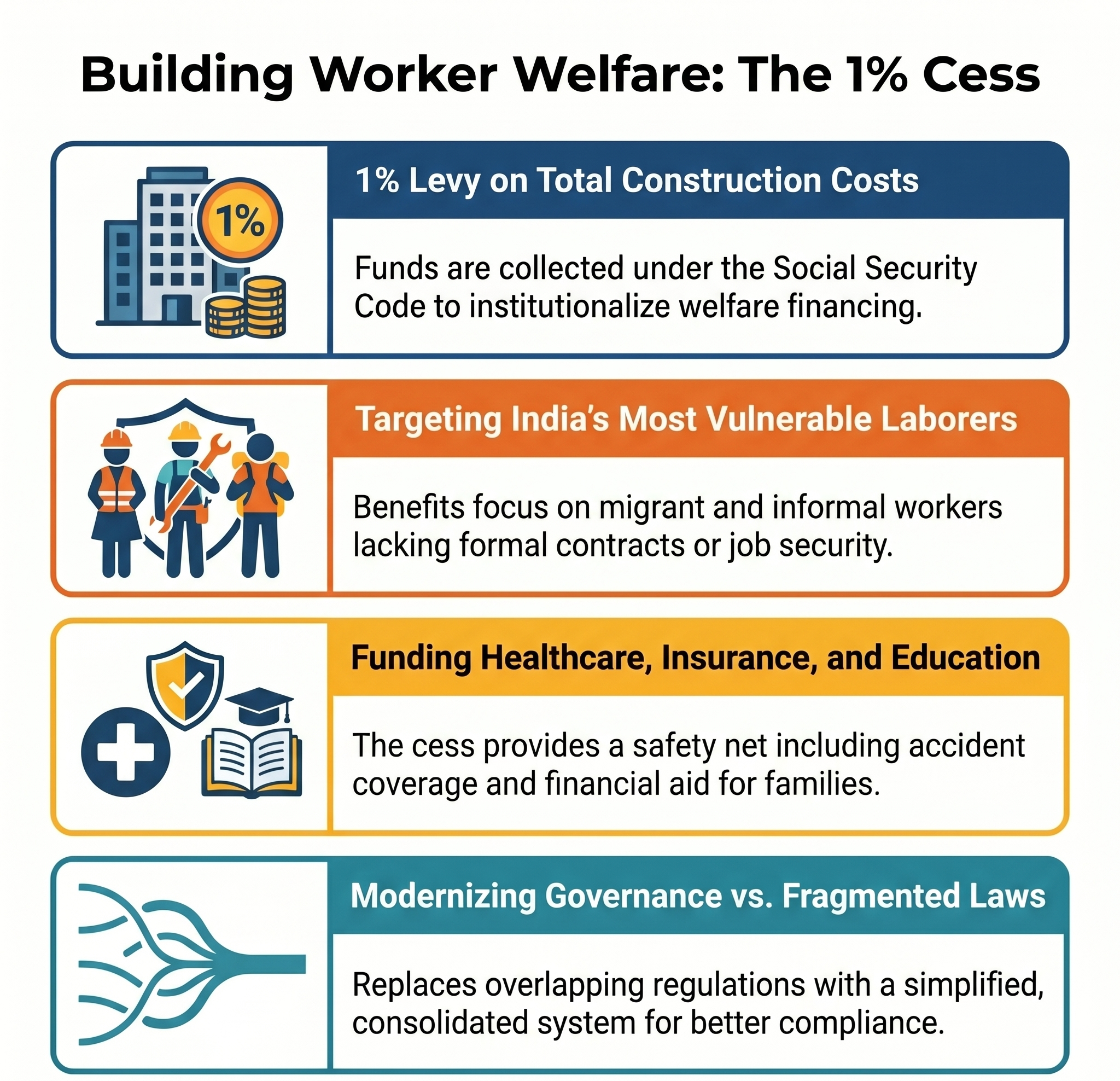 Building Worker Welfare: The 1% Cess

1%

1% Levy on Total Construction Costs

Funds are collected under the Social Security Code to institutionalize welfare financing.

Targeting India's Most Vulnerable Laborers

Benefits focus on migrant and informal workers lacking formal contracts or job security.

Funding Healthcare, Insurance, and Education

The cess provides a safety net including accident coverage and financial aid for families.

Modernizing Governance vs. Fragmented Laws

Replaces overlapping regulations with a simplified, consolidated system for better compliance.